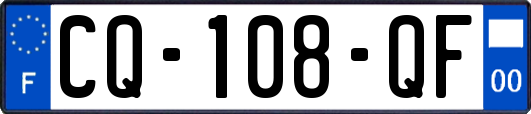 F
CQ-108-QF
00